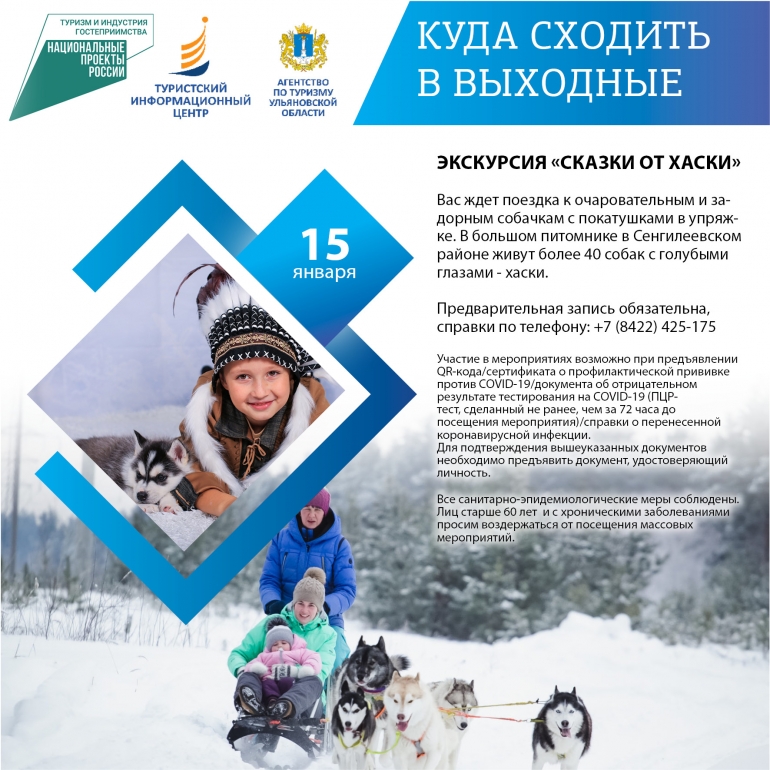 ТУРИЗМ И ИНДУСТРИЯ ГОСТЕПРИИМСТВА
НАЦИОНАЛЬНЫЕ ПРОЕКТЫ РОССИИ

ТУРИСТСКИЙ ИНФОРМАЦИОННЫЙ ЦЕНТР

АГЕНТСТВО ПО ТУРИЗМУ УЛЬЯНОВСКОЙ ОБЛАСТИ

КУДА СХОДИТЬ В ВЫХОДНЫЕ

15 января

ЭКСКУРСИЯ «СКАЗКИ ОТ ХАСКИ»

Вас ждет поездка к очаровательным и задорным собачкам с покатушками в упряжке. В большом питомнике в Сенгилеевском районе живут более 40 собак с голубыми глазами - хаски.

Предварительная запись обязательна, справки по телефону: +7 (8422) 425-175

Участие в мероприятиях возможно при предъявлении QR-кода/сертификата о профилактической прививке против COVID-19/документа об отрицательном результате тестирования на COVID-19 (ПЦР-тест, сделанный не ранее, чем за 72 часа до посещения мероприятия)/справки о перенесенной коронавирусной инфекции.
Для подтверждения вышеуказанных документов необходимо предъявить документ, удостоверяющий личность.

Все санитарно-эпидемиологические меры соблюдены. Лиц старше 60 лет и с хроническими заболеваниями просим воздержаться от посещения массовых мероприятий.